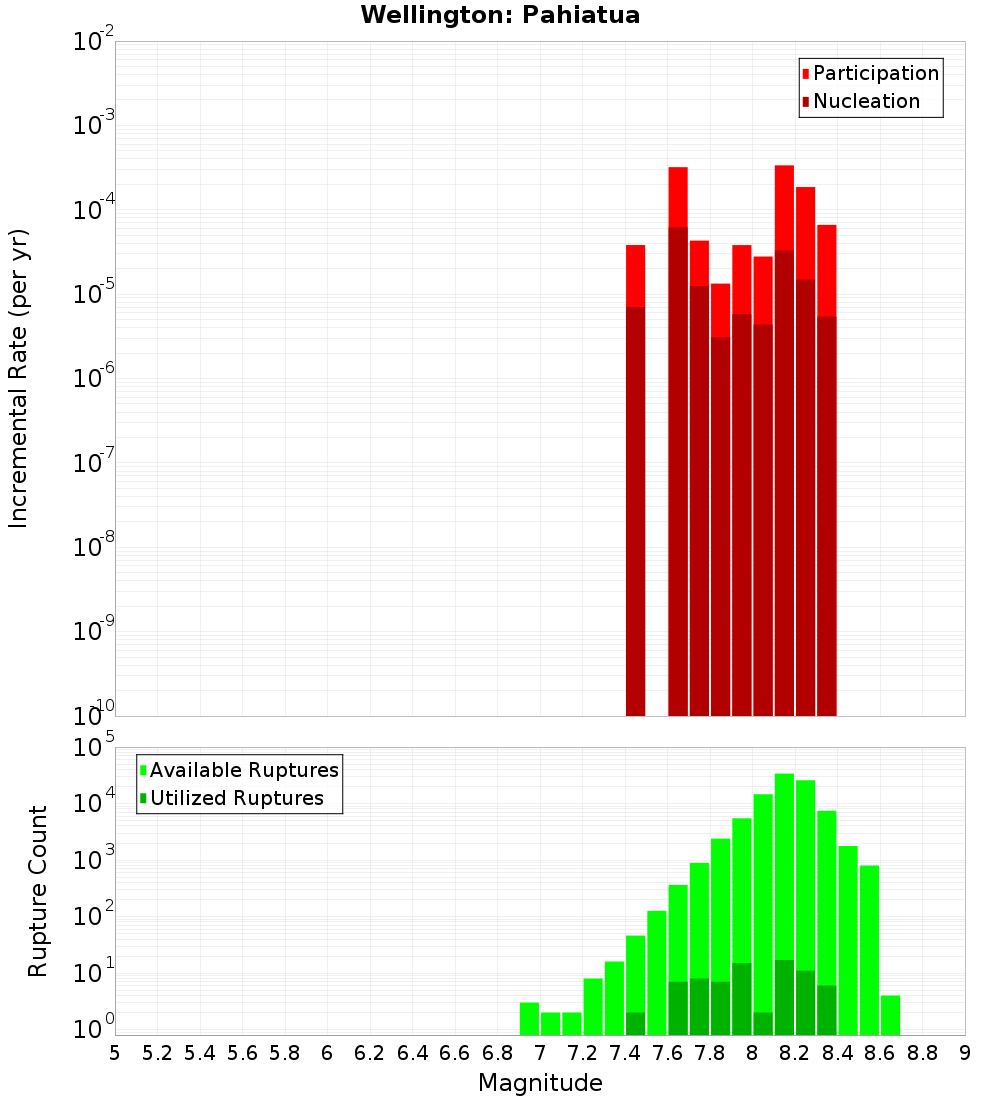 Wellington: Pahiatua

Participation
Nucleation

Incremental Rate (per yr)

$10^{-2}$
$10^{-3}$
$10^{-4}$
$10^{-5}$
$10^{-6}$
$10^{-7}$
$10^{-8}$
$10^{-9}$
$10^{-10}$

Available Ruptures
Utilized Ruptures

Rupture Count

$10^{5}$
$10^{4}$
$10^{3}$
$10^{2}$
$10^{1}$
$10^{0}$

5 5.2 5.4 5.6 5.8 6 6.2 6.4 6.6 6.8 7 7.2 7.4 7.6 7.8 8 8.2 8.4 8.6 8.8 9

Magnitude